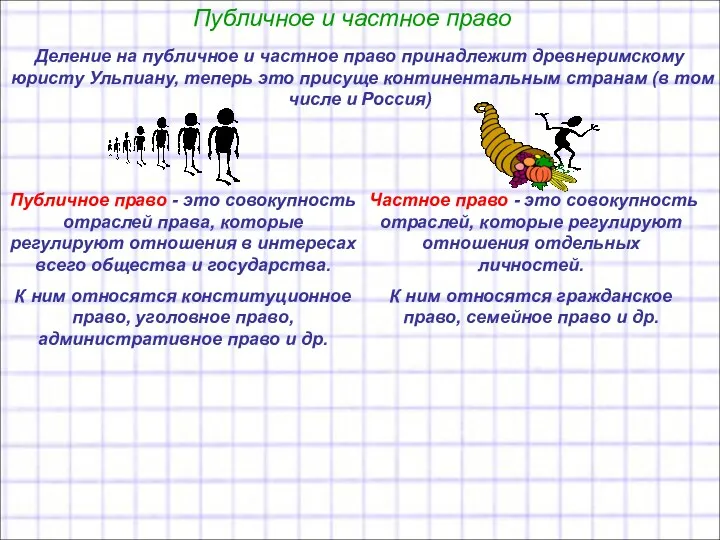 Публичное и частное право

Деление на публичное и частное право принадлежит древнеримскому юристу Ульпиану, теперь это присуще континентальным странам (в том числе и Россия)

Публичное право - это совокупность отраслей права, которые регулируют отношения в интересах всего общества и государства.

К ним относятся конституционное право, уголовное право, административное право и др.

Частное право - это совокупность отраслей, которые регулируют отношения отдельных личностей.

К ним относятся гражданское право, семейное право и др.